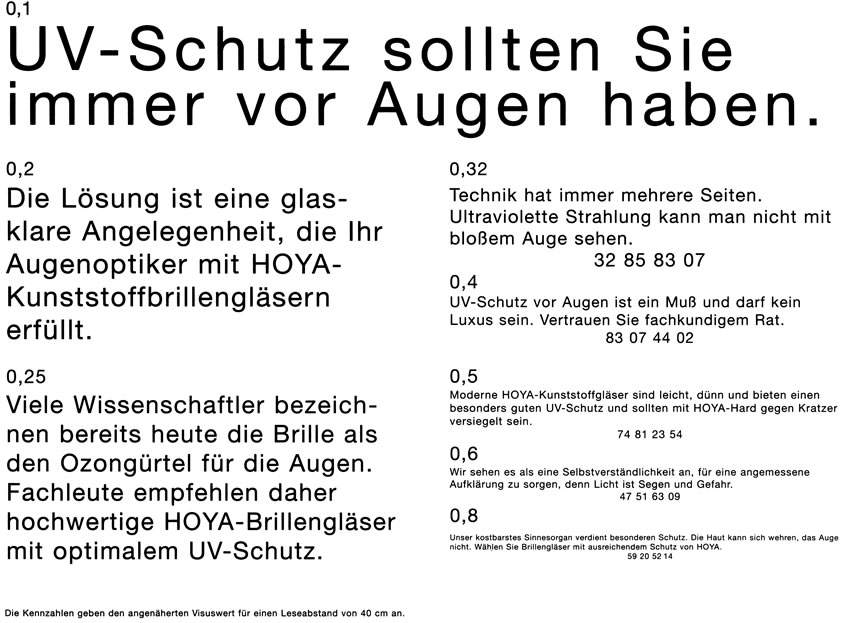 0,1
UV-Schutz sollten Sie immer vor Augen haben.

0,2
Die Lösung ist eine glasklare Angelegenheit, die Ihr Augenoptiker mit HOYA-Kunststoffbrillengläsern erfüllt.

0,25
Viele Wissenschaftler bezeichnen bereits heute die Brille als den Ozongürtel für die Augen. Fachleute empfehlen daher hochwertige HOYA-Brillengläser mit optimalem UV-Schutz.

0,32
Technik hat immer mehrere Seiten. Ultraviolette Strahlung kann man nicht mit bloßem Auge sehen.
32 85 83 07

0,4
UV-Schutz vor Augen ist ein Muß und darf kein Luxus sein. Vertrauen Sie fachkundigem Rat.
83 07 44 02

0,5
Moderne HOYA-Kunststoffgläser sind leicht, dünn und bieten einen besonders guten UV-Schutz und sollten mit HOYA-Hard gegen Kratzer versiegelt sein.
74 81 23 54

0,6
Wir sehen es als eine Selbstverständlichkeit an, für eine angemessene Aufklärung zu sorgen, denn Licht ist Segen und Gefahr.
47 51 63 09

0,8
Unser kostbarstes Sinnesorgan verdient besonderen Schutz. Die Haut kann sich wehren, das Auge nicht. Wählen Sie Brillengläser mit ausreichendem Schutz von HOYA.
59 20 52 14

Die Kennzahlen geben den angenäherten Visuswert für einen Leseabstand von 40 cm an.